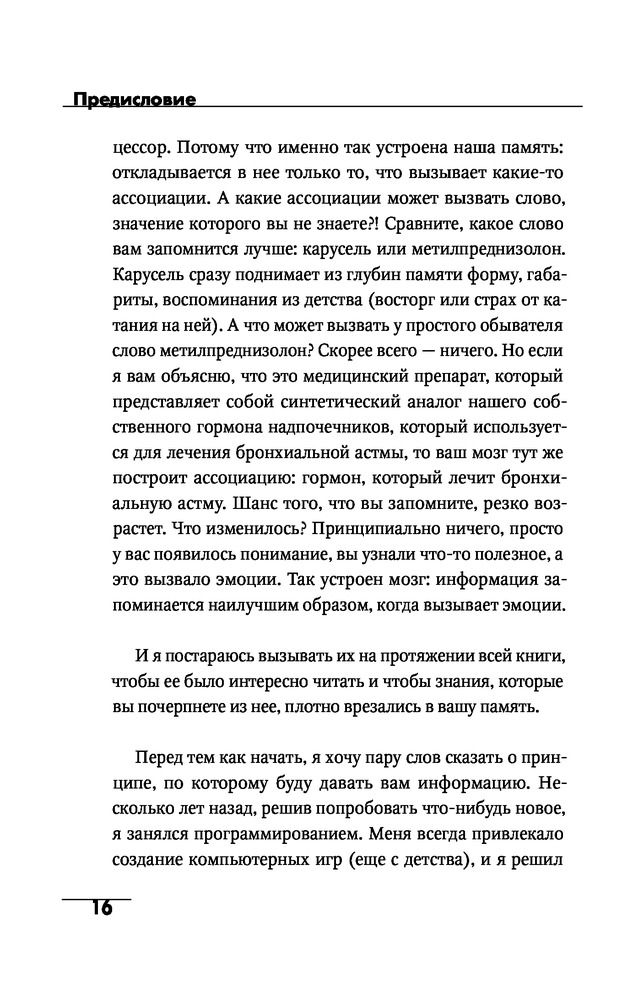 Предисловие

цессор. Потому что именно так устроена наша память: откладывается в нее только то, что вызывает какие-то ассоциации. А какие ассоциации может вызвать слово, значение которого вы не знаете?! Сравните, какое слово вам запомнится лучше: карусель или метилпреднизолон. Карусель сразу поднимает из глубин памяти форму, габариты, воспоминания из детства (восторг или страх от катания на ней). А что может вызвать у простого обывателя слово метилпреднизолон? Скорее всего — ничего. Но если я вам объясню, что это медицинский препарат, который представляет собой синтетический аналог нашего собственного гормона надпочечников, который используется для лечения бронхиальной астмы, то ваш мозг тут же построит ассоциацию: гормон, который лечит бронхиальную астму. Шанс того, что вы запомните, резко возрастет. Что изменилось? Принципиально ничего, просто у вас появилось понимание, вы узнали что-то полезное, а это вызвало эмоции. Так устроен мозг: информация запоминается наилучшим образом, когда вызывает эмоции.

И я постараюсь вызывать их на протяжении всей книги, чтобы ее было интересно читать и чтобы знания, которые вы почерпнете из нее, плотно врезались в вашу память.

Перед тем как начать, я хочу пару слов сказать о принципе, по которому буду давать вам информацию. Несколько лет назад, решив попробовать что-нибудь новое, я занялся программированием. Меня всегда привлекало создание компьютерных игр (еще с детства), и я решил

16